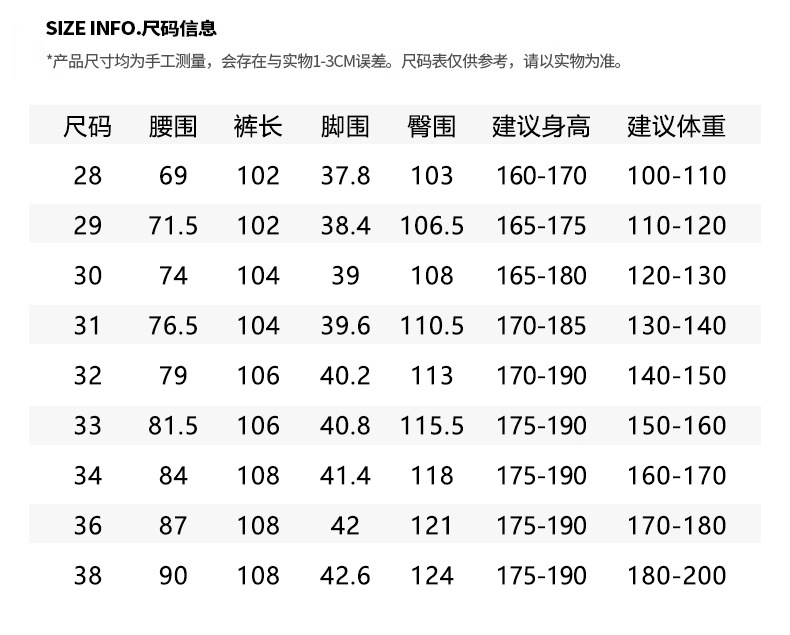 SIZE INFO.尺码信息

*产品尺寸均为手工测量，会存在与实物1-3CM误差。尺码表仅供参考，请以实物为准。

| 尺码 | 腰围 | 裤长 | 脚围 | 臀围 | 建议身高 | 建议体重 |
|---|---|---|---|---|---|---|
| 28 | 69 | 102 | 37.8 | 103 | 160-170 | 100-110 |
| 29 | 71.5 | 102 | 38.4 | 106.5 | 165-175 | 110-120 |
| 30 | 74 | 104 | 39 | 108 | 165-180 | 120-130 |
| 31 | 76.5 | 104 | 39.6 | 110.5 | 170-185 | 130-140 |
| 32 | 79 | 106 | 40.2 | 113 | 170-190 | 140-150 |
| 33 | 81.5 | 106 | 40.8 | 115.5 | 175-190 | 150-160 |
| 34 | 84 | 108 | 41.4 | 118 | 175-190 | 160-170 |
| 36 | 87 | 108 | 42 | 121 | 175-190 | 170-180 |
| 38 | 90 | 108 | 42.6 | 124 | 175-190 | 180-200 |